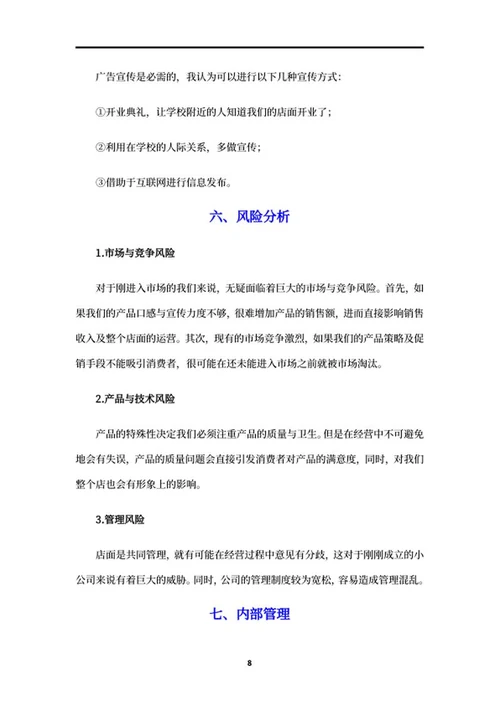 广告宣传是必需的，我认为可以进行以下几种宣传方式：

①开业典礼，让学校附近的人知道我们的店面开业了；

②利用在学校的人际关系，多做宣传；

③借助于互联网进行信息发布。

六、风险分析

1.市场与竞争风险

对于刚进入市场的我们来说，无疑面临着巨大的市场与竞争风险。首先，如果我们的产品口感与宣传力度不够，很难增加产品的销售额，进而直接影响销售收入及整个店面的运营。其次，现有的市场竞争激烈，如果我们的产品策略及促销手段不能吸引消费者，很可能在还未能进入市场之前就被市场淘汰。

2.产品与技术风险

产品的特殊性决定我们必须注重产品的质量与卫生。但是在经营中不可避免地会有失误，产品的质量问题会直接引发消费者对产品的满意度，同时，对我们整个店也会有形象上的影响。

3.管理风险

店面是共同管理，就有可能在经营过程中意见有分歧，这对于刚刚成立的小公司来说有着巨大的威胁。同时，公司的管理制度较为宽松，容易造成管理混乱。

七、内部管理

8